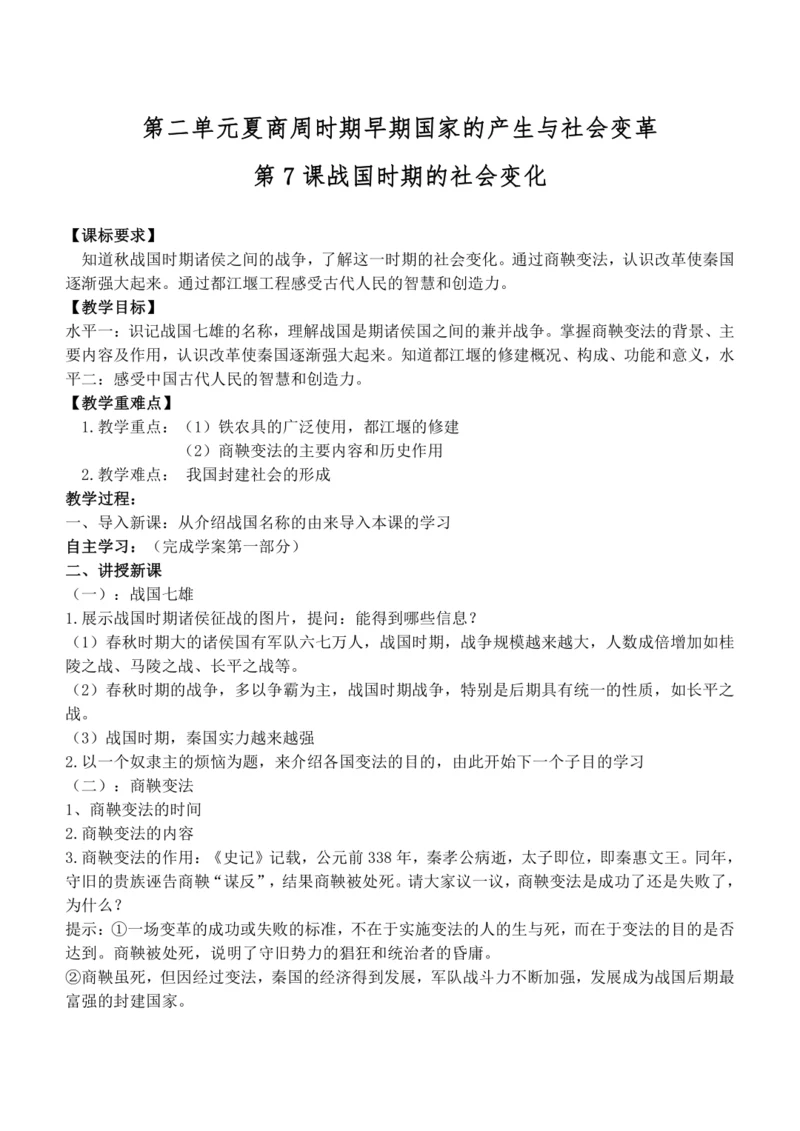 第二单元夏商周时期早期国家的产生与社会变革

第7课战国时期的社会变化

【课标要求】
知道秋战国时期诸侯之间的战争，了解这一时期的社会变化。通过商鞅变法，认识改革使秦国逐渐强大起来。通过都江堰工程感受古代人民的智慧和创造力。

【教学目标】
水平一：识记战国七雄的名称，理解战国是期诸侯国之间的兼并战争。掌握商鞅变法的背景、主要内容及作用，认识改革使秦国逐渐强大起来。知道都江堰的修建概况、构成、功能和意义，水平二：感受中国古代人民的智慧和创造力。

【教学重难点】
1. 教学重点：（1）铁农具的广泛使用，都江堰的修建
（2）商鞅变法的主要内容和历史作用
2. 教学难点： 我国封建社会的形成

教学过程：
一、导入新课：从介绍战国名称的由来导入本课的学习

自主学习：（完成学案第一部分）

二、讲授新课
（一）：战国七雄
1.展示战国时期诸侯征战的图片，提问：能得到哪些信息？
（1）春秋时期大的诸侯国有军队六七万人，战国时期，战争规模越来越大，人数成倍增加如桂陵之战、马陵之战、长平之战等。
（2）春秋时期的战争，多以争霸为主，战国时期战争，特别是后期具有统一的性质，如长平之战。
（3）战国时期，秦国实力越来越强
2.以一个奴隶主的烦恼为题，来介绍各国变法的目的，由此开始下一个子目的学习
（二）：商鞅变法
1、商鞅变法的时间
2.商鞅变法的内容
3.商鞅变法的作用：《史记》记载，公元前338年，秦孝公病逝，太子即位，即秦惠文王。同年，守旧的贵族诬告商鞅“谋反”，结果商鞅被处死。请大家议一议，商鞅变法是成功了还是失败了，为什么？
提示：①一场变革的成功或失败的标准，不在于实施变法的人的生与死，而在于变法的目的是否达到。商鞅被处死，说明了守旧势力的猖狂和统治者的昏庸。
②商鞅虽死，但因经过变法，秦国的经济得到发展，军队战斗力不断加强，发展成为战国后期最富强的封建国家。